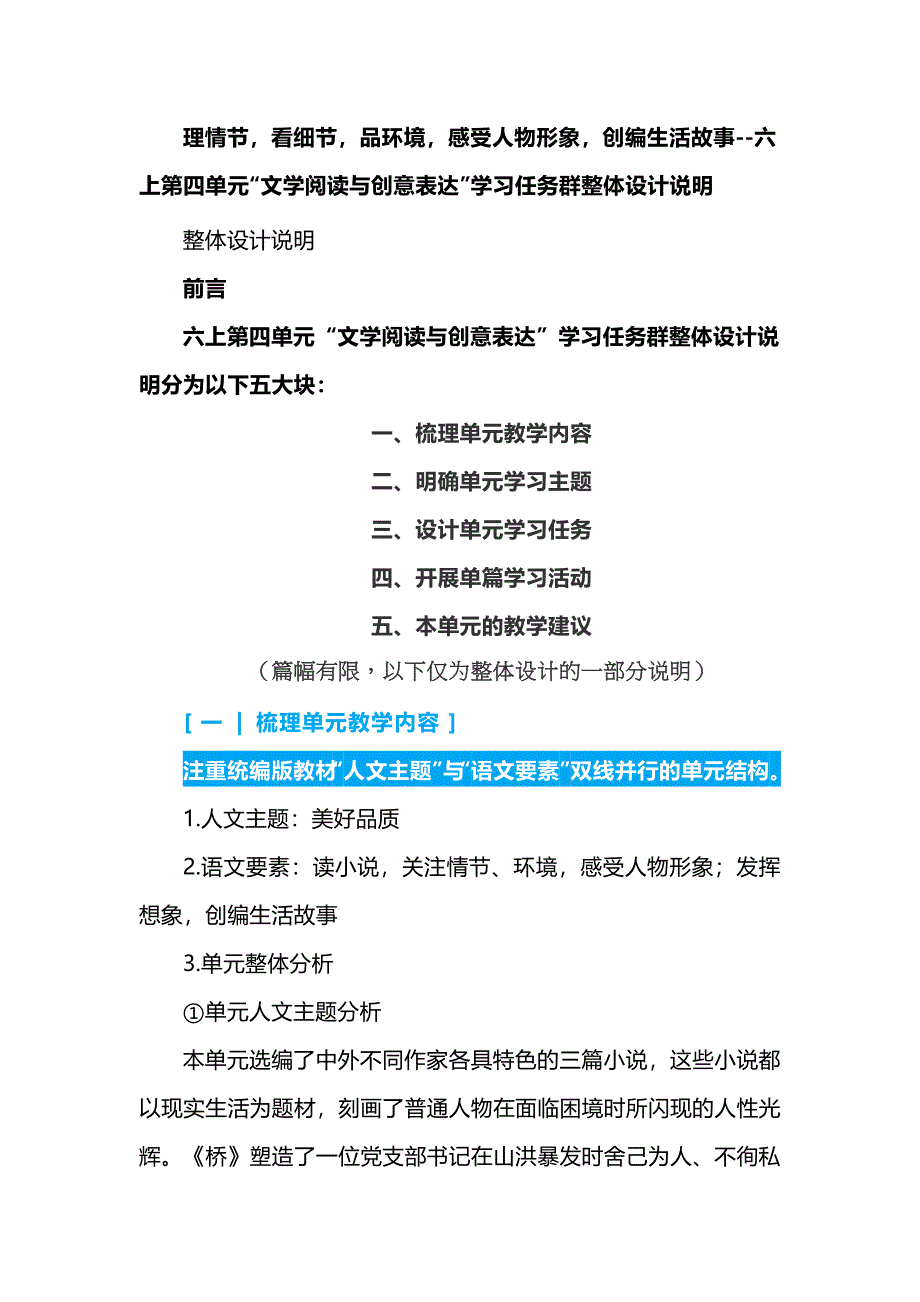 理情节，看细节，品环境，感受人物形象，创编生活故事--六上第四单元“文学阅读与创意表达”学习任务群整体设计说明

整体设计说明

前言

六上第四单元“文学阅读与创意表达”学习任务群整体设计说明分为以下五大块：

一、梳理单元教学内容

二、明确单元学习主题

三、设计单元学习任务

四、开展单篇学习活动

五、本单元的教学建议

（篇幅有限，以下仅为整体设计的一部分说明）

[ 一 | 梳理单元教学内容 ]

注重统编版教材“人文主题”与“语文要素”双线并行的单元结构。

1.人文主题：美好品质

2.语文要素：读小说，关注情节、环境，感受人物形象；发挥想象，创编生活故事

3.单元整体分析

①单元人文主题分析

本单元选编了中外不同作家各具特色的三篇小说，这些小说都以现实生活为题材，刻画了普通人物在面临困境时所闪现的人性光辉。《桥》塑造了一位党支部书记在山洪暴发时舍己为人、不徇私